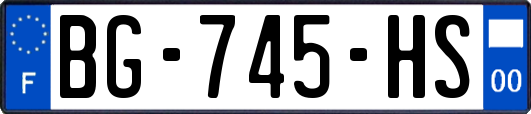 F
BG-745-HS
00